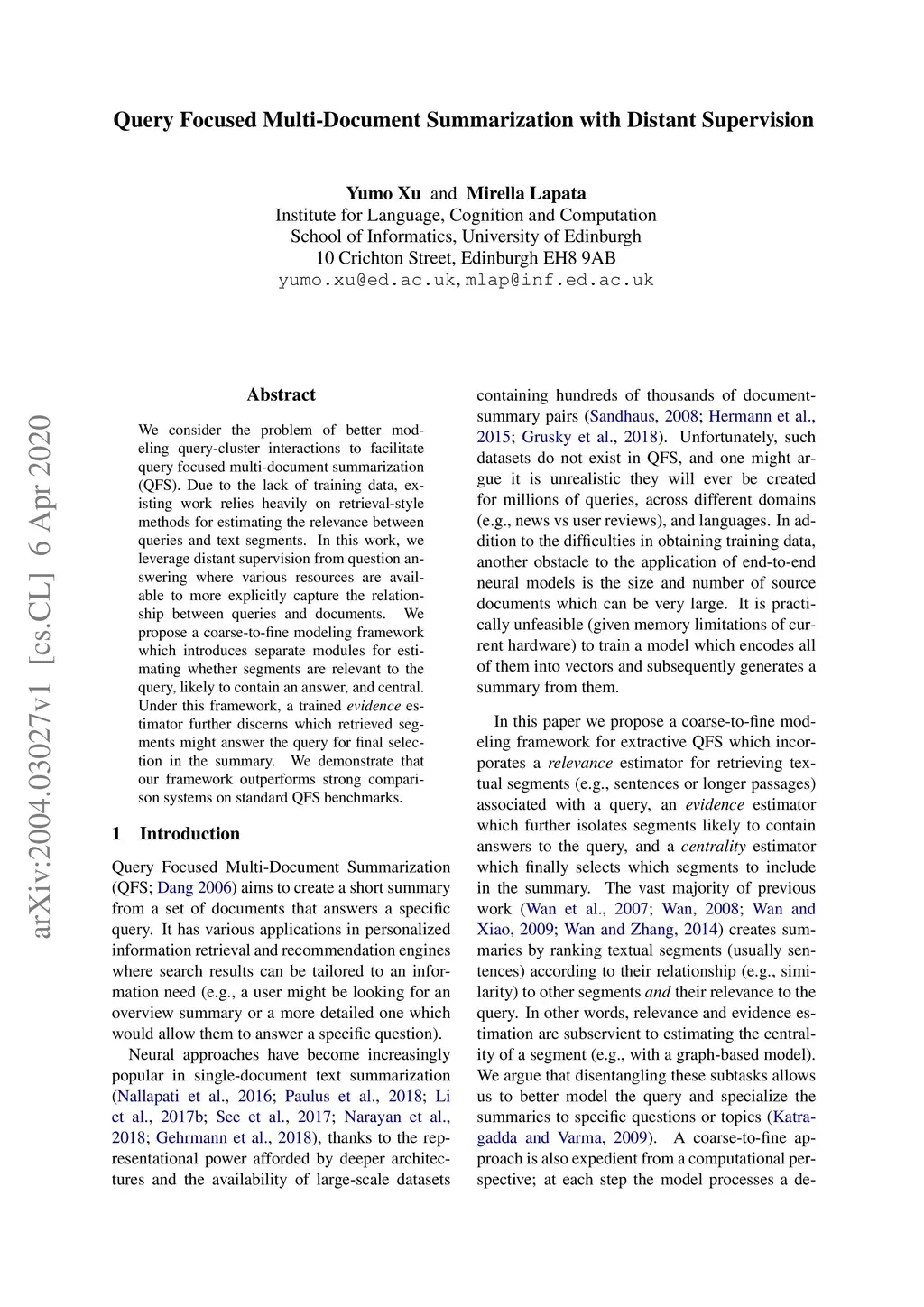 Query Focused Multi-Document Summarization with Distant Supervision

Yumo Xu and Mirella Lapata
Institute for Language, Cognition and Computation
School of Informatics, University of Edinburgh
10 Crichton Street, Edinburgh EH8 9AB
yumo.xu@ed.ac.uk, mlap@inf.ed.ac.uk

arXiv:2004.03027v1 [cs.CL] 6 Apr 2020

Abstract

We consider the problem of better modeling query-cluster interactions to facilitate query focused multi-document summarization (QFS). Due to the lack of training data, existing work relies heavily on retrieval-style methods for estimating the relevance between queries and text segments. In this work, we leverage distant supervision from question answering where various resources are available to more explicitly capture the relationship between queries and documents. We propose a coarse-to-fine modeling framework which introduces separate modules for estimating whether segments are relevant to the query, likely to contain an answer, and central. Under this framework, a trained evidence estimator further discerns which retrieved segments might answer the query for final selection in the summary. We demonstrate that our framework outperforms strong comparison systems on standard QFS benchmarks.

1 Introduction

Query Focused Multi-Document Summarization (QFS; Dang 2006) aims to create a short summary from a set of documents that answers a specific query. It has various applications in personalized information retrieval and recommendation engines where search results can be tailored to an information need (e.g., a user might be looking for an overview summary or a more detailed one which would allow them to answer a specific question).

Neural approaches have become increasingly popular in single-document text summarization (Nallapati et al., 2016; Paulus et al., 2018; Li et al., 2017b; See et al., 2017; Narayan et al., 2018; Gehrmann et al., 2018), thanks to the representational power afforded by deeper architectures and the availability of large-scale datasets containing hundreds of thousands of document-summary pairs (Sandhaus, 2008; Hermann et al., 2015; Grusky et al., 2018). Unfortunately, such datasets do not exist in QFS, and one might argue it is unrealistic they will ever be created for millions of queries, across different domains (e.g., news vs user reviews), and languages. In addition to the difficulties in obtaining training data, another obstacle to the application of end-to-end neural models is the size and number of source documents which can be very large. It is practically unfeasible (given memory limitations of current hardware) to train a model which encodes all of them into vectors and subsequently generates a summary from them.

In this paper we propose a coarse-to-fine modeling framework for extractive QFS which incorporates a relevance estimator for retrieving textual segments (e.g., sentences or longer passages) associated with a query, an evidence estimator which further isolates segments likely to contain answers to the query, and a centrality estimator which finally selects which segments to include in the summary. The vast majority of previous work (Wan et al., 2007; Wan, 2008; Wan and Xiao, 2009; Wan and Zhang, 2014) creates summaries by ranking textual segments (usually sentences) according to their relationship (e.g., similarity) to other segments and their relevance to the query. In other words, relevance and evidence estimation are subservient to estimating the centrality of a segment (e.g., with a graph-based model). We argue that disentangling these subtasks allows us to better model the query and specialize the summaries to specific questions or topics (Katragadda and Varma, 2009). A coarse-to-fine approach is also expedient from a computational perspective; at each step the model processes a de-